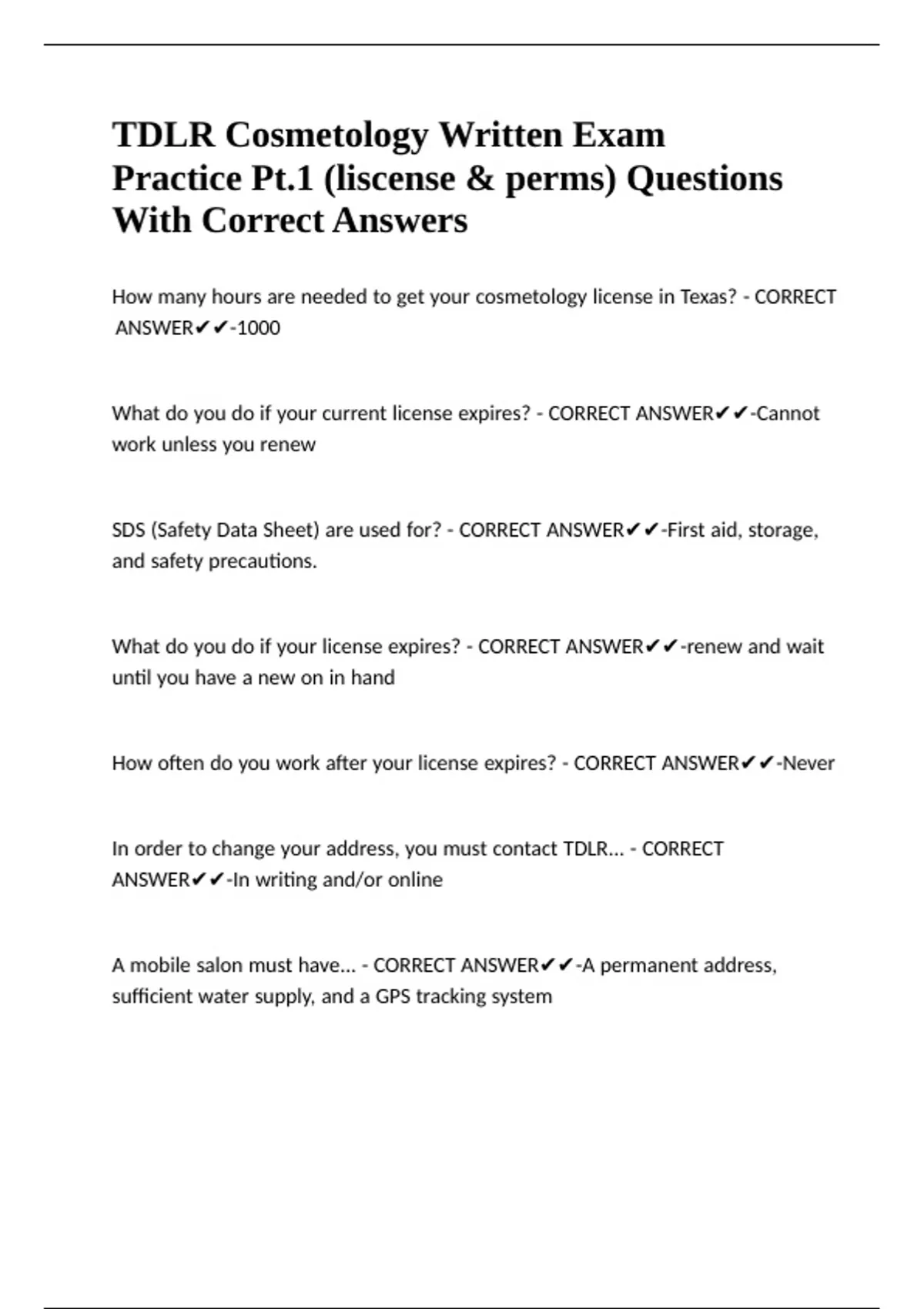 TDLR Cosmetology Written Exam Practice Pt.1 (liscense & perms) Questions With Correct Answers

How many hours are needed to get your cosmetology license in Texas? - CORRECT ANSWER✔✔-1000

What do you do if your current license expires? - CORRECT ANSWER✔✔-Cannot work unless you renew

SDS (Safety Data Sheet) are used for? - CORRECT ANSWER✔✔-First aid, storage, and safety precautions.

What do you do if your license expires? - CORRECT ANSWER✔✔-renew and wait until you have a new on in hand

How often do you work after your license expires? - CORRECT ANSWER✔✔-Never

In order to change your address, you must contact TDLR... - CORRECT ANSWER✔✔-In writing and/or online

A mobile salon must have... - CORRECT ANSWER✔✔-A permanent address, sufficient water supply, and a GPS tracking system